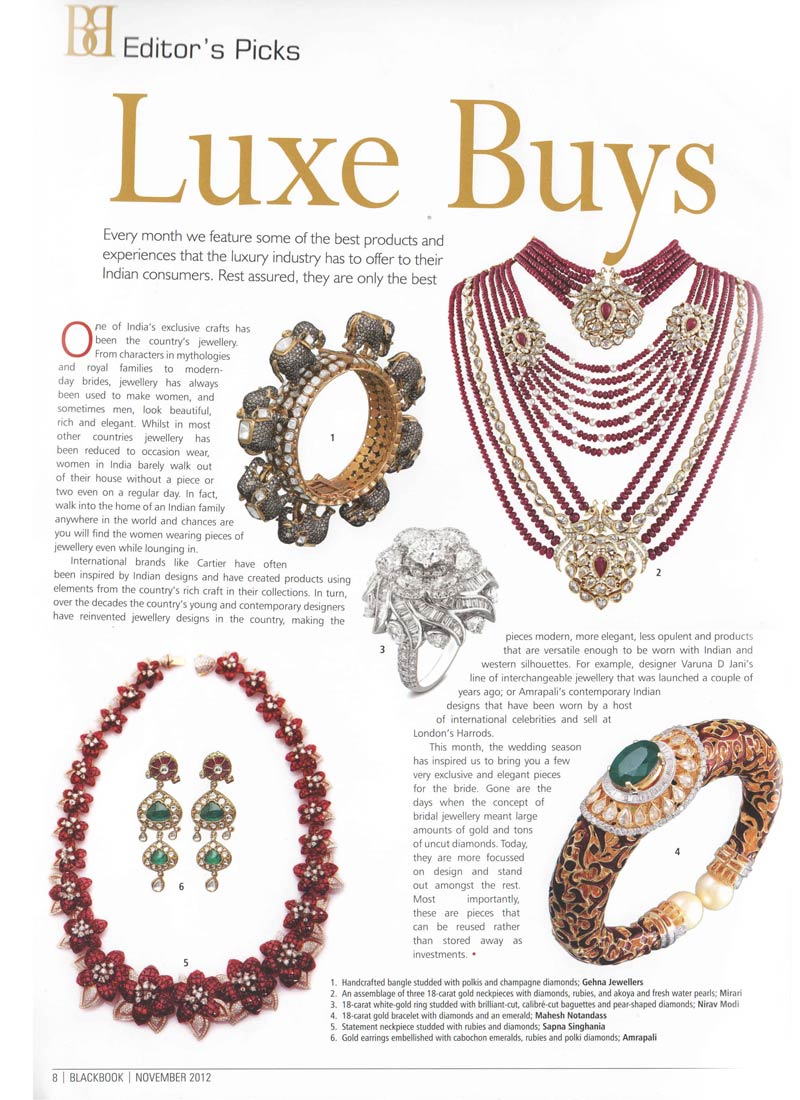 BB Editor's Picks

Luxe Buys

Every month we feature some of the best products and experiences that the luxury industry has to offer to their Indian consumers. Rest assured, they are only the best

One of India's exclusive crafts has been the country's jewellery. From characters in mythologies and royal families to modern-day brides, jewellery has always been used to make women, and sometimes men, look beautiful, rich and elegant. Whilst in most other countries jewellery has been reduced to occasion wear, women in India barely walk out of their house without a piece or two even on a regular day. In fact, walk into the home of an Indian family anywhere in the world and chances are you will find the women wearing pieces of jewellery even while lounging in.

International brands like Cartier have often been inspired by Indian designs and have created products using elements from the country's rich craft in their collections. In turn, over the decades the country's young and contemporary designers have reinvented jewellery designs in the country, making the pieces modern, more elegant, less opulent and products that are versatile enough to be worn with Indian and western silhouettes. For example, designer Varuna D Jani's line of interchangeable jewellery that was launched a couple of years ago; or Amrapali's contemporary Indian designs that have been worn by a host of international celebrities and sell at London's Harrods.

This month, the wedding season has inspired us to bring you a few very exclusive and elegant pieces for the bride. Gone are the days when the concept of bridal jewellery meant large amounts of gold and tons of uncut diamonds. Today, they are more focussed on design and stand out amongst the rest. Most importantly, these are pieces that can be reused rather than stored away as investments. •

1

2

3

4

5

6

1. Handcrafted bangle studded with polkis and champagne diamonds; Gehna Jewellers
2. An assemblage of three 18-carat gold neckpieces with diamonds, rubies, and akoya and fresh water pearls; Mirari
3. 18-carat white-gold ring studded with brilliant-cut, calibré-cut baguettes and pear-shaped diamonds; Nirav Modi
4. 18-carat gold bracelet with diamonds and an emerald; Mahesh Notandass
5. Statement neckpiece studded with rubies and diamonds; Sapna Singhania
6. Gold earrings embellished with cabochon emeralds, rubies and polki diamonds; Amrapali

8 | BLACKBOOK | NOVEMBER 2012